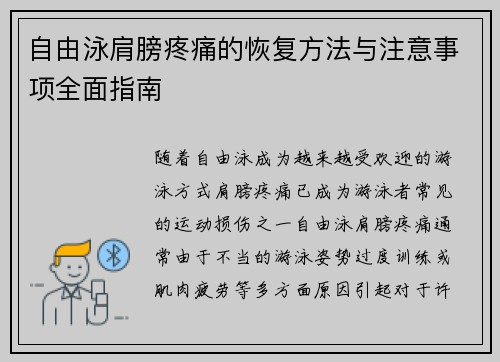 自由泳肩膀疼痛的恢复方法与注意事项全面指南

随着自由泳成为越来越受欢迎的游泳方式肩膀疼痛已成为游泳者常见的运动损伤之一自由泳肩膀疼痛通常由于不当的游泳姿势过度训练或肌肉疲劳等多方面原因引起对于许